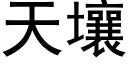 天壤